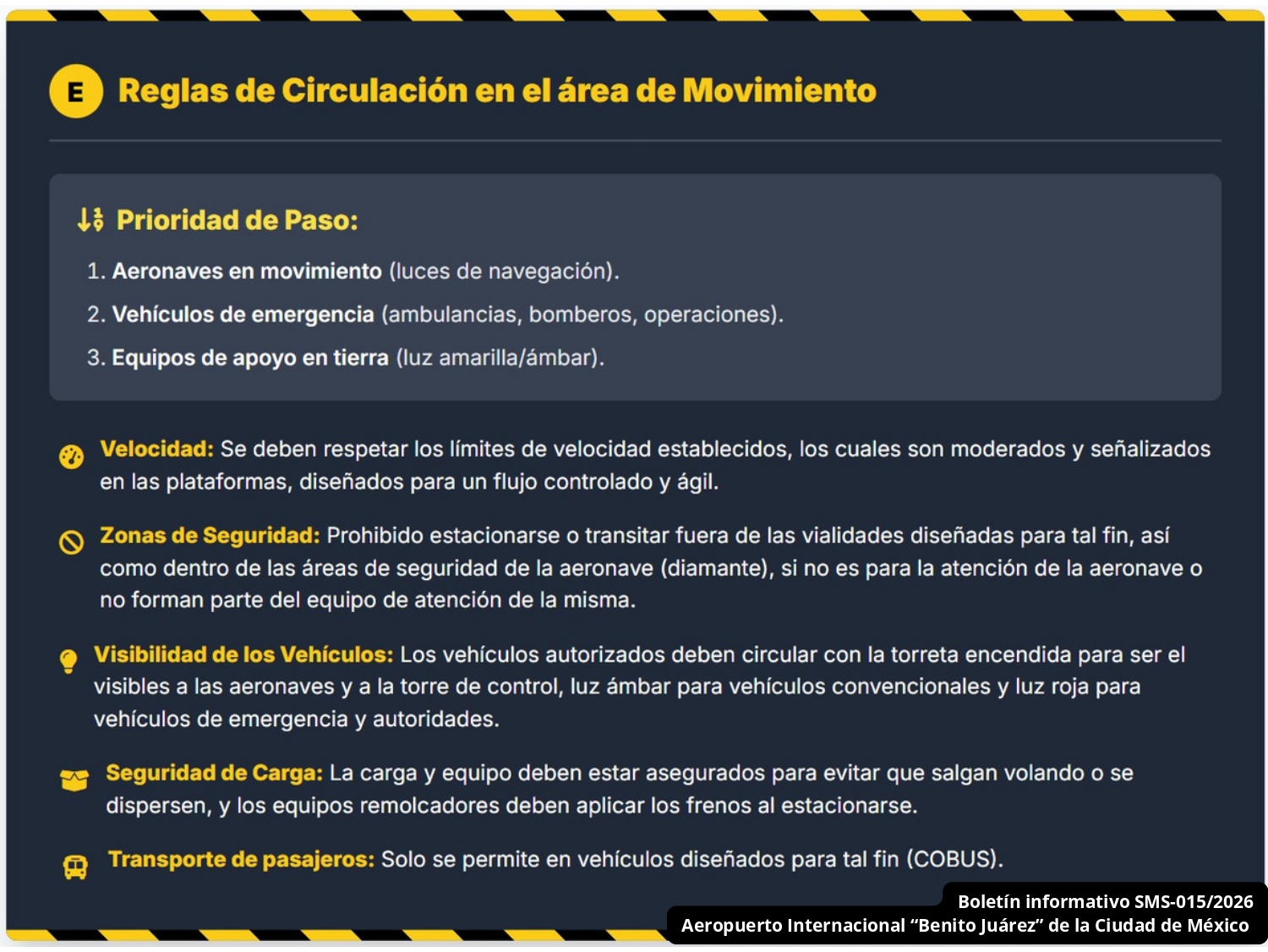 E Reglas de Circulación en el área de Movimiento

Prioridad de Paso:

1. Aeronaves en movimiento (luces de navegación).
2. Vehículos de emergencia (ambulancias, bomberos, operaciones).
3. Equipos de apoyo en tierra (luz amarilla/ámbar).

Velocidad: Se deben respetar los límites de velocidad establecidos, los cuales son moderados y señalizados en las plataformas, diseñados para un flujo controlado y ágil.

Zonas de Seguridad: Prohibido estacionarse o transitar fuera de las vialidades diseñadas para tal fin, así como dentro de las áreas de seguridad de la aeronave (diamante), si no es para la atención de la aeronave o no forman parte del equipo de atención de la misma.

Visibilidad de los Vehículos: Los vehículos autorizados deben circular con la torreta encendida para ser el visibles a las aeronaves y a la torre de control, luz ámbar para vehículos convencionales y luz roja para vehículos de emergencia y autoridades.

Seguridad de Carga: La carga y equipo deben estar asegurados para evitar que salgan volando o se dispersen, y los equipos remolcadores deben aplicar los frenos al estacionarse.

Transporte de pasajeros: Solo se permite en vehículos diseñados para tal fin (COBUS).

Boletín informativo SMS-015/2026
Aeropuerto Internacional "Benito Juárez" de la Ciudad de México